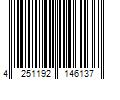 4 251192 146137